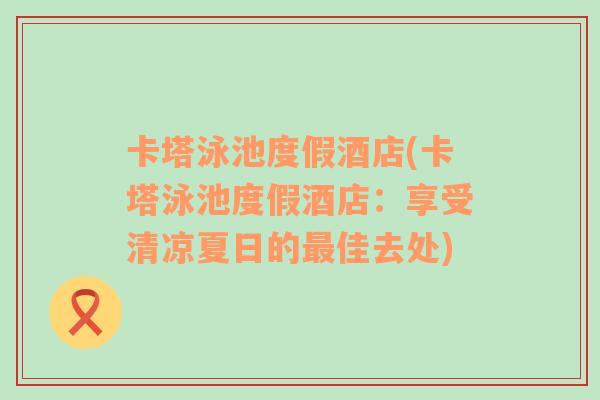 卡塔泳池度假酒店(卡塔泳池度假酒店：享受清凉夏日的最佳去处)